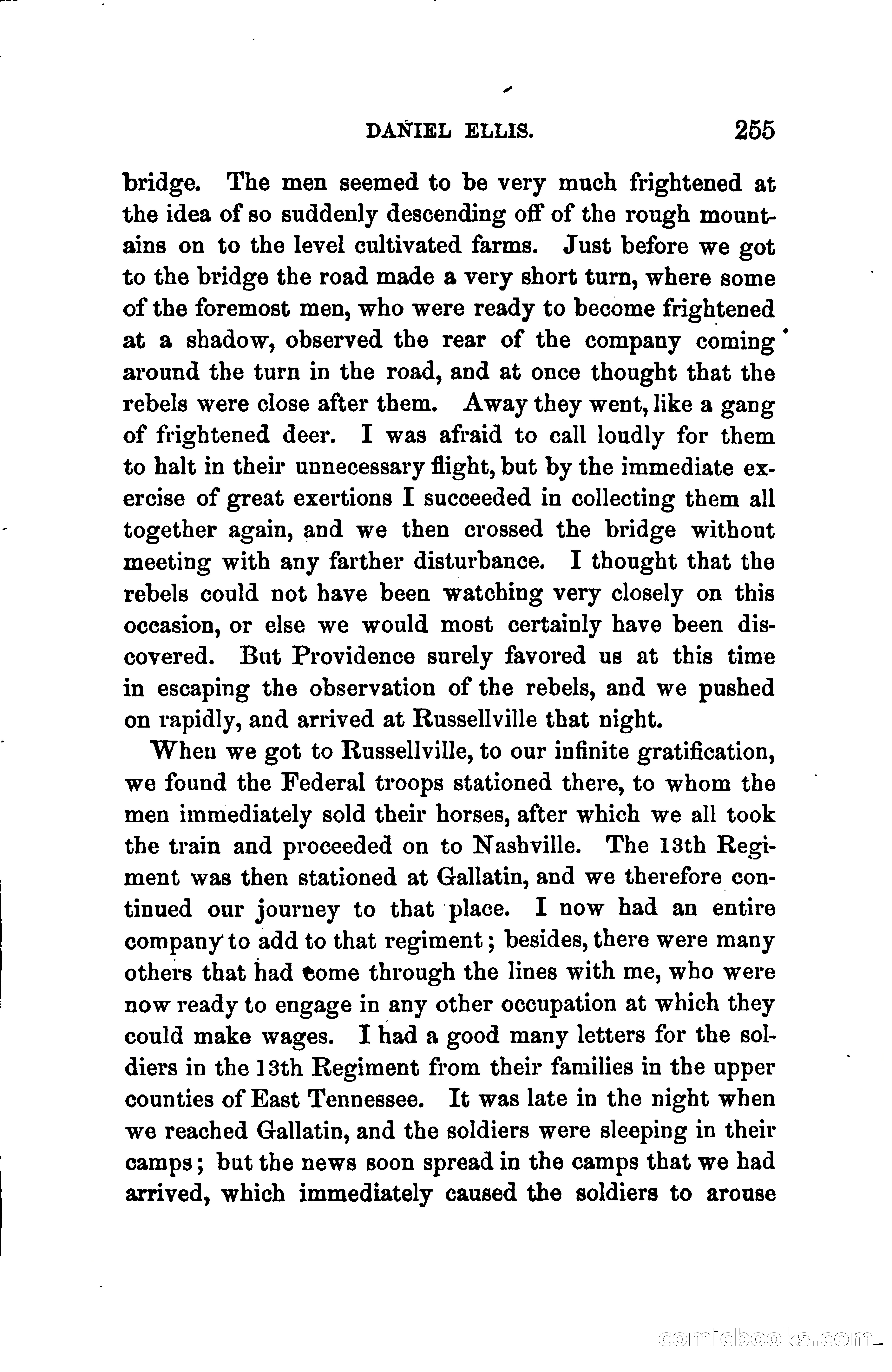 DANIEL ELLIS. 255

bridge. The men seemed to be very much frightened at the idea of so suddenly descending off of the rough mountains on to the level cultivated farms. Just before we got to the bridge the road made a very short turn, where some of the foremost men, who were ready to become frightened at a shadow, observed the rear of the company coming around the turn in the road, and at once thought that the rebels were close after them. Away they went, like a gang of frightened deer. I was afraid to call loudly for them to halt in their unnecessary flight, but by the immediate exercise of great exertions I succeeded in collecting them all together again, and we then crossed the bridge without meeting with any farther disturbance. I thought that the rebels could not have been watching very closely on this occasion, or else we would most certainly have been discovered. But Providence surely favored us at this time in escaping the observation of the rebels, and we pushed on rapidly, and arrived at Russellville that night.

When we got to Russellville, to our infinite gratification, we found the Federal troops stationed there, to whom the men immediately sold their horses, after which we all took the train and proceeded on to Nashville. The 13th Regiment was then stationed at Gallatin, and we therefore continued our journey to that place. I now had an entire company to add to that regiment; besides, there were many others that had come through the lines with me, who were now ready to engage in any other occupation at which they could make wages. I had a good many letters for the soldiers in the 13th Regiment from their families in the upper counties of East Tennessee. It was late in the night when we reached Gallatin, and the soldiers were sleeping in their camps; but the news soon spread in the camps that we had arrived, which immediately caused the soldiers to arouse

comicbooks.com